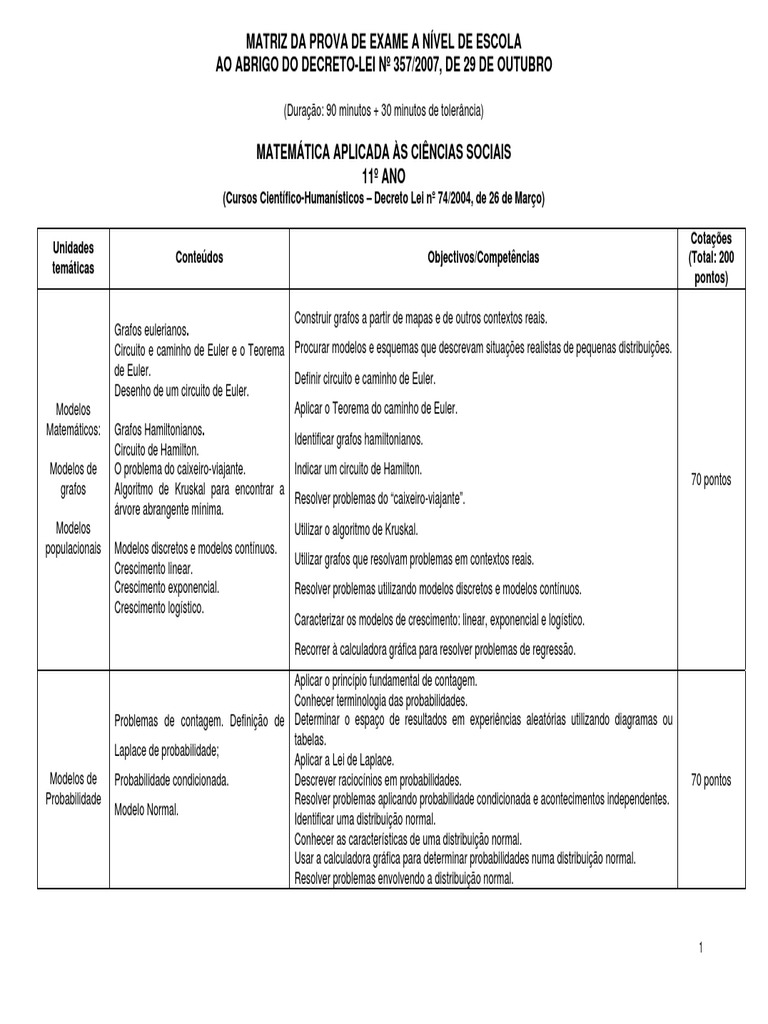 MATRIZ DA PROVA DE EXAME A NÍVEL DE ESCOLA
AO ABRIGO DO DECRETO-LEI Nº 357/2007, DE 29 DE OUTUBRO

(Duração: 90 minutos + 30 minutos de tolerância)

MATEMÁTICA APLICADA ÀS CIÊNCIAS SOCIAIS
11º ANO
(Cursos Científico-Humanísticos – Decreto Lei nº 74/2004, de 26 de Março)

| Unidades temáticas | Conteúdos | Objectivos/Competências | Cotações (Total: 200 pontos) |
|---|---|---|---|
| Modelos Matemáticos: Modelos de grafos Modelos populacionais | Grafos eulerianos. Circuito e caminho de Euler e o Teorema de Euler. Desenho de um circuito de Euler. Grafos Hamiltonianos. Circuito de Hamilton. O problema do caixeiro-viajante. Algoritmo de Kruskal para encontrar a árvore abrangente mínima. Modelos discretos e modelos contínuos. Crescimento linear. Crescimento exponencial. Crescimento logístico. | Construir grafos a partir de mapas e de outros contextos reais. Procurar modelos e esquemas que descrevam situações realistas de pequenas distribuições. Definir circuito e caminho de Euler. Aplicar o Teorema do caminho de Euler. Identificar grafos hamiltonianos. Indicar um circuito de Hamilton. Resolver problemas do "caixeiro-viajante". Utilizar o algoritmo de Kruskal. Utilizar grafos que resolvam problemas em contextos reais. Resolver problemas utilizando modelos discretos e modelos contínuos. Caracterizar os modelos de crescimento: linear, exponencial e logístico. Recorrer à calculadora gráfica para resolver problemas de regressão. | 70 pontos |
| Modelos de Probabilidade | Problemas de contagem. Definição de Laplace de probabilidade; Probabilidade condicionada. Modelo Normal. | Aplicar o princípio fundamental de contagem. Conhecer terminologia das probabilidades. Determinar o espaço de resultados em experiências aleatórias utilizando diagramas ou tabelas. Aplicar a Lei de Laplace. Descrever raciocínios em probabilidades. Resolver problemas aplicando probabilidade condicionada e acontecimentos independentes. Identificar uma distribuição normal. Conhecer as características de uma distribuição normal. Usar a calculadora gráfica para determinar probabilidades numa distribuição normal. Resolver problemas envolvendo a distribuição normal. | 70 pontos |

1